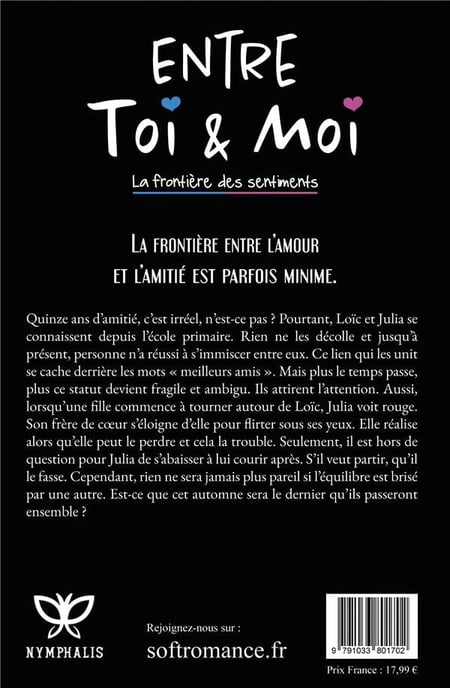 ENTRE
Toi & Moi

La frontière des sentiments

LA FRONTIÈRE ENTRE L'AMOUR ET L'AMITIÉ EST PARFOIS MINIME.

Quinze ans d'amitié, c'est irréel, n'est-ce pas ? Pourtant, Loïc et Julia se connaissent depuis l'école primaire. Rien ne les décolle et jusqu'à présent, personne n'a réussi à s'immiscer entre eux. Ce lien qui les unit se cache derrière les mots « meilleurs amis ». Mais plus le temps passe, plus ce statut devient fragile et ambigu. Ils attirent l'attention. Aussi, lorsqu'une fille commence à tourner autour de Loïc, Julia voit rouge. Son frère de cœur s'éloigne d'elle pour flirter sous ses yeux. Elle réalise alors qu'elle peut le perdre et cela la trouble. Seulement, il est hors de question pour Julia de s'abaisser à lui courir après. S'il veut partir, qu'il le fasse. Cependant, rien ne sera jamais plus pareil si l'équilibre est brisé par une autre. Est-ce que cet automne sera le dernier qu'ils passeront ensemble ?

NYMPHALIS

Rejoignez-nous sur :
softromance.fr

9 791033 801702

Prix France : 17,99 €